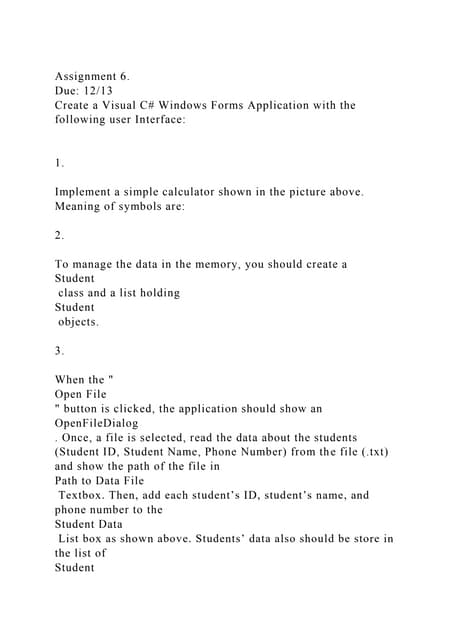 Assignment 6.
Due: 12/13
Create a Visual C# Windows Forms Application with the following user Interface:

1.

Implement a simple calculator shown in the picture above. Meaning of symbols are:

2.

To manage the data in the memory, you should create a Student class and a list holding Student objects.

3.

When the " Open File " button is clicked, the application should show an OpenFileDialog . Once, a file is selected, read the data about the students (Student ID, Student Name, Phone Number) from the file (.txt) and show the path of the file in Path to Data File Textbox. Then, add each student's ID, student's name, and phone number to the Student Data List box as shown above. Students' data also should be store in the list of Student